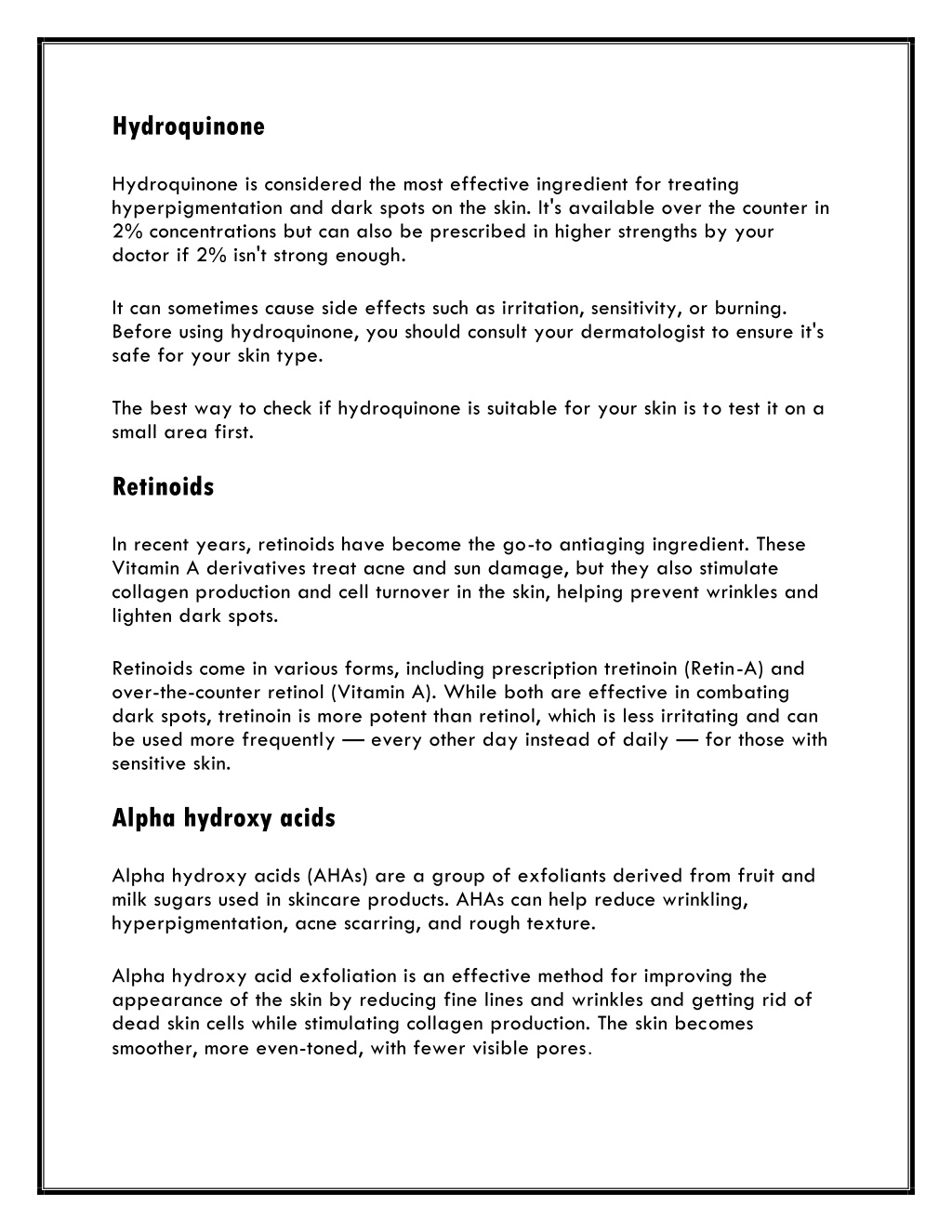 Hydroquinone

Hydroquinone is considered the most effective ingredient for treating hyperpigmentation and dark spots on the skin. It's available over the counter in 2% concentrations but can also be prescribed in higher strengths by your doctor if 2% isn't strong enough.

It can sometimes cause side effects such as irritation, sensitivity, or burning. Before using hydroquinone, you should consult your dermatologist to ensure it's safe for your skin type.

The best way to check if hydroquinone is suitable for your skin is to test it on a small area first.

Retinoids

In recent years, retinoids have become the go-to antiaging ingredient. These Vitamin A derivatives treat acne and sun damage, but they also stimulate collagen production and cell turnover in the skin, helping prevent wrinkles and lighten dark spots.

Retinoids come in various forms, including prescription tretinoin (Retin-A) and over-the-counter retinol (Vitamin A). While both are effective in combating dark spots, tretinoin is more potent than retinol, which is less irritating and can be used more frequently — every other day instead of daily — for those with sensitive skin.

Alpha hydroxy acids

Alpha hydroxy acids (AHAs) are a group of exfoliants derived from fruit and milk sugars used in skincare products. AHAs can help reduce wrinkling, hyperpigmentation, acne scarring, and rough texture.

Alpha hydroxy acid exfoliation is an effective method for improving the appearance of the skin by reducing fine lines and wrinkles and getting rid of dead skin cells while stimulating collagen production. The skin becomes smoother, more even-toned, with fewer visible pores.